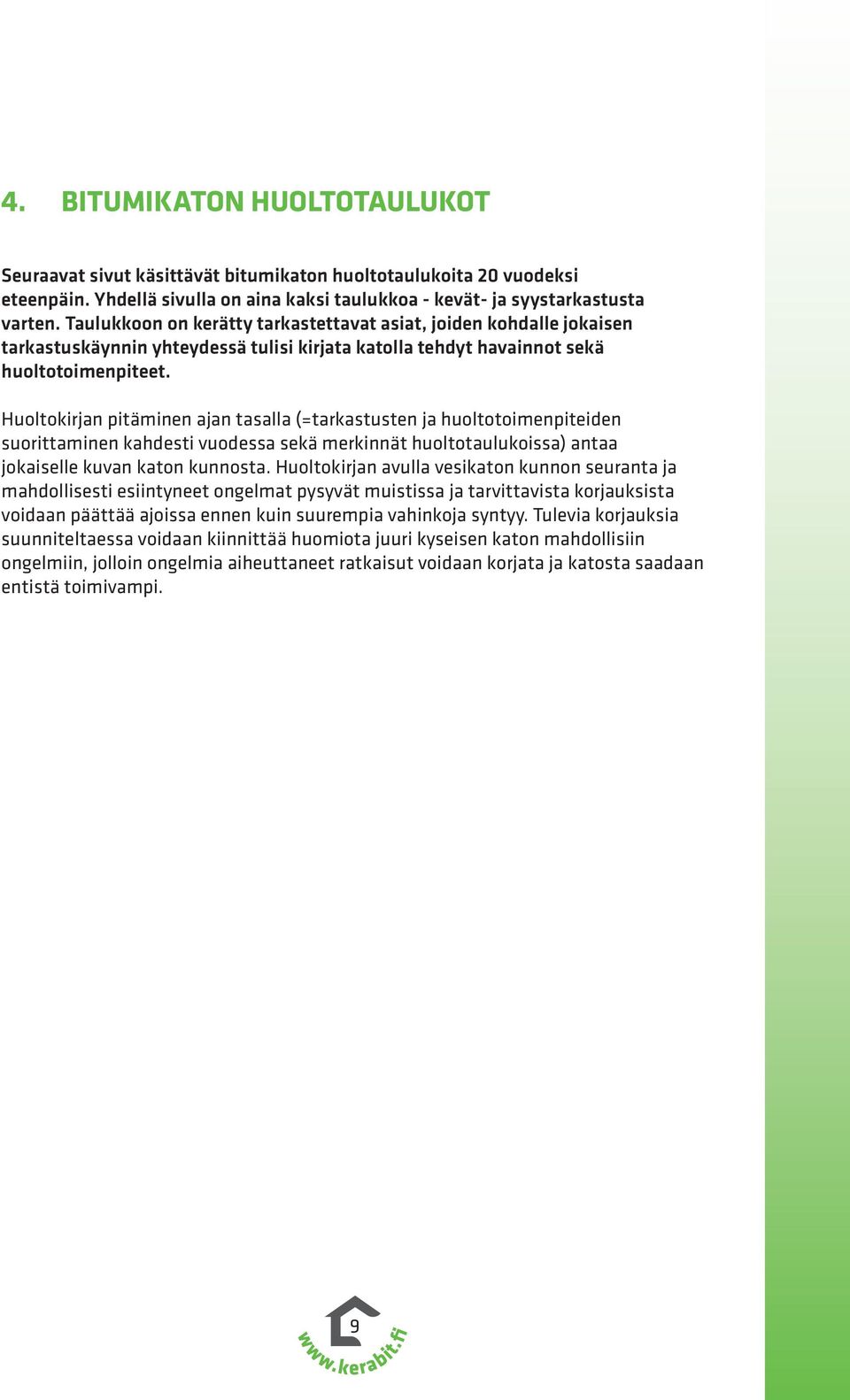 4. BITUMIKATON HUOLTOTAULUKOT

Seuraavat sivut käsittävät bitumikaton huoltotaulukoita 20 vuodeksi eteenpäin. Yhdellä sivulla on aina kaksi taulukkoa - kevät- ja syystarkastusta varten. Taulukkoon on kerätty tarkastettavat asiat, joiden kohdalle jokaisen tarkastuskäynnin yhteydessä tulisi kirjata katolla tehdyt havainnot sekä huoltotoimenpiteet.

Huoltokirjan pitäminen ajan tasalla (=tarkastusten ja huoltotoimenpiteiden suorittaminen kahdesti vuodessa sekä merkinnät huoltotaulukoissa) antaa jokaiselle kuvan katon kunnosta. Huoltokirjan avulla vesikaton kunnon seuranta ja mahdollisesti esiintyneet ongelmat pysyvät muistissa ja tarvittavista korjauksista voidaan päättää ajoissa ennen kuin suurempia vahinkoja syntyy. Tulevia korjauksia suunniteltaessa voidaan kiinnittää huomiota juuri kyseisen katon mahdollisiin ongelmiin, jolloin ongelmia aiheuttaneet ratkaisut voidaan korjata ja katosta saadaan entistä toimivampi.

9

www.kerabit.fi